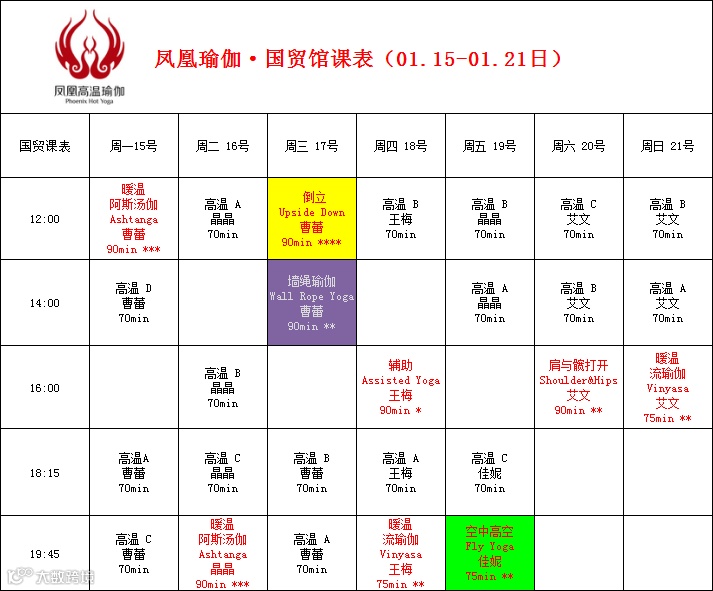 凤凰高温瑜伽
Phoenix Hot Yoga

凤凰瑜伽·国贸馆课表（01.15-01.21日）

| 国贸课表 | 周一15号 | 周二 16号 | 周三 17号 | 周四 18号 | 周五 19号 | 周六 20号 | 周日 21号 |
|---|---|---|---|---|---|---|---|
| 12:00 | 暖温 阿斯汤伽 Ashtanga 曹蕾 90min *** | 高温 A 晶晶 70min | 倒立 Upside Down 曹蕾 90min **** | 高温 B 王梅 70min | 高温 B 晶晶 70min | 高温 C 艾文 70min | 高温 B 艾文 70min |
| 14:00 | 高温 D 曹蕾 70min | | 墙绳瑜伽 Wall Rope Yoga 曹蕾 90min ** | | 高温 A 晶晶 70min | 高温 B 艾文 70min | 高温 A 艾文 70min |
| 16:00 | | 高温 B 晶晶 70min | | 辅助 Assisted Yoga 王梅 90min * | | 肩与髋打开 Shoulder&Hips 艾文 90min ** | 暖温 流瑜伽 Vinyasa 艾文 75min ** |
| 18:15 | 高温A 曹蕾 70min | 高温 C 晶晶 70min | 高温 B 曹蕾 70min | 高温 A 王梅 70min | 高温 C 佳妮 70min | | |
| 19:45 | 高温 C 曹蕾 70min | 暖温 阿斯汤伽 Ashtanga 晶晶 90min *** | 高温 A 曹蕾 70min | 暖温 流瑜伽 Vinyasa 王梅 75min ** | 空中高空 Fly Yoga 佳妮 75min ** | | |

大众点评